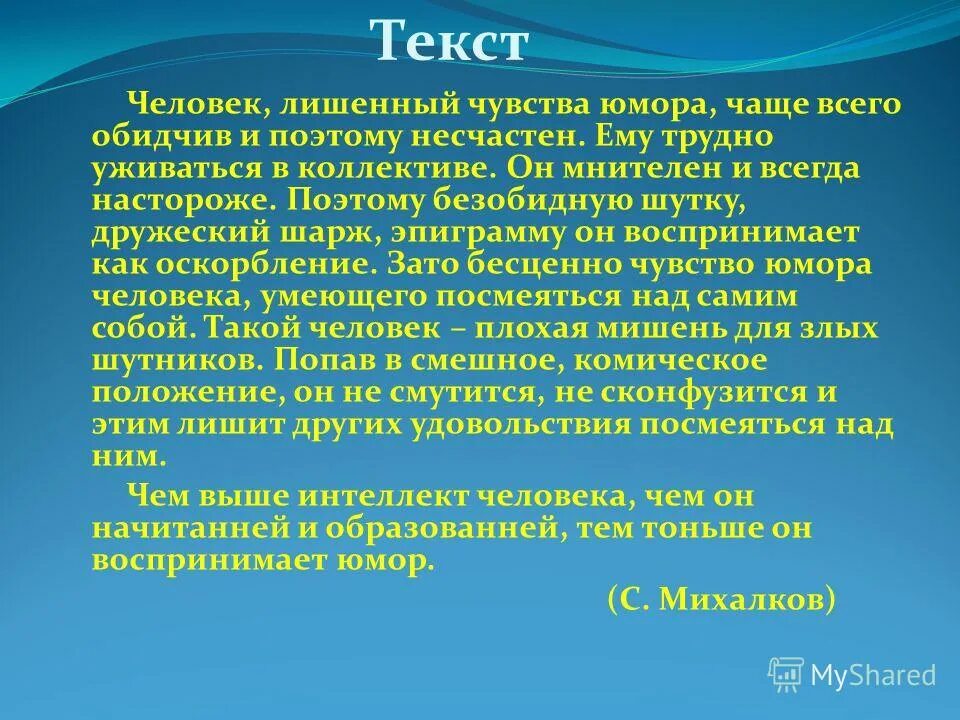 Текст

Человек, лишенный чувства юмора, чаще всего обидчив и поэтому несчастен. Ему трудно уживаться в коллективе. Он мнителен и всегда настороже. Поэтому безобидную шутку, дружеский шарж, эпиграмму он воспринимает как оскорбление. Зато бесценно чувство юмора человека, умеющего посмеяться над самим собой. Такой человек – плохая мишень для злых шутников. Попав в смешное, комическое положение, он не смутится, не сконфузится и этим лишит других удовольствия посмеяться над ним.

Чем выше интеллект человека, чем он начитанней и образованней, тем тоньше он воспринимает юмор.

(С. Михалков)

MyShared